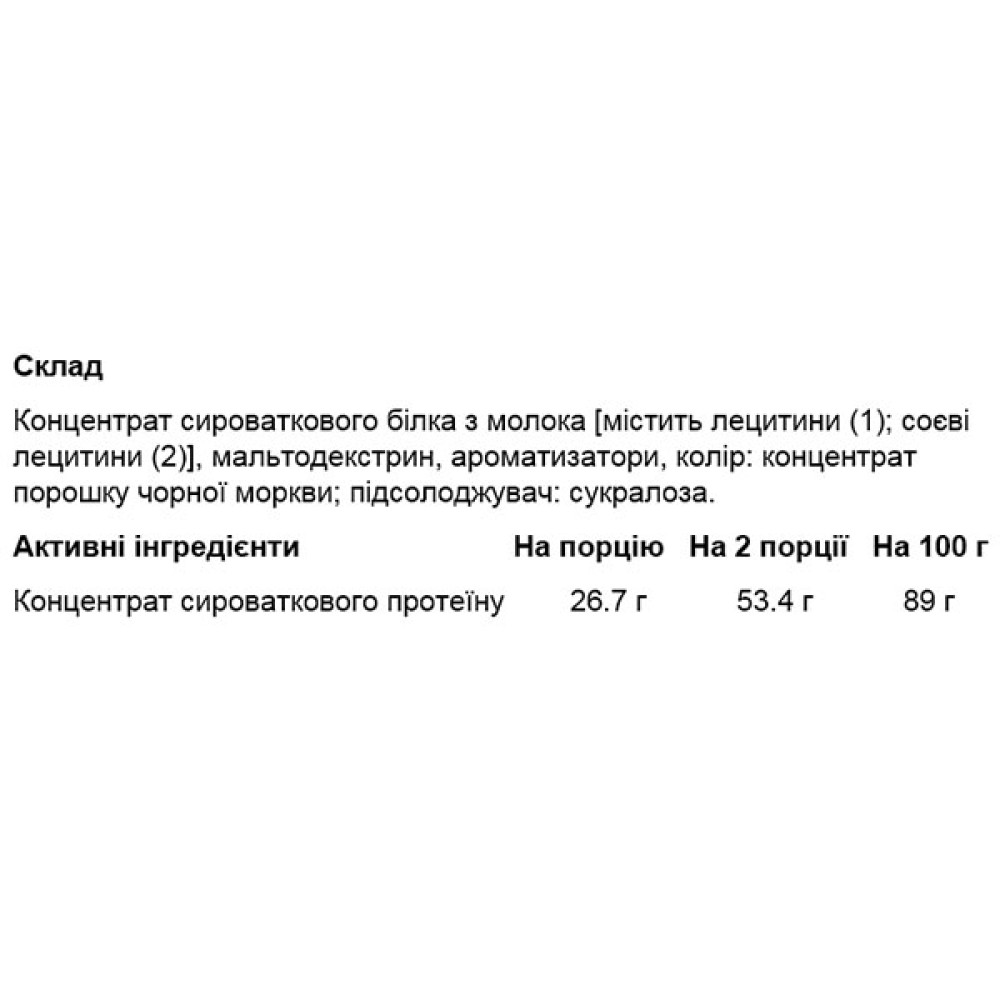 Склад

Концентрат сироваткового білка з молока [містить лецитини (1); соєві лецитини (2)], мальтодекстрин, ароматизатори, колір: концентрат порошку чорної моркви; підсолоджувач: сукралоза.

| Активні інгредієнти | На порцію | На 2 порції | На 100 г |
|---|---|---|---|
| Концентрат сироваткового протеїну | 26.7 г | 53.4 г | 89 г |